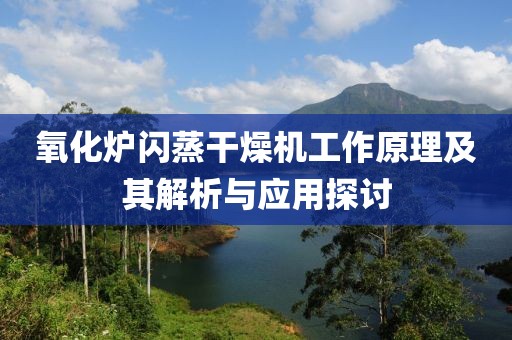 氧化炉闪蒸干燥机工作原理及其解析与应用探讨